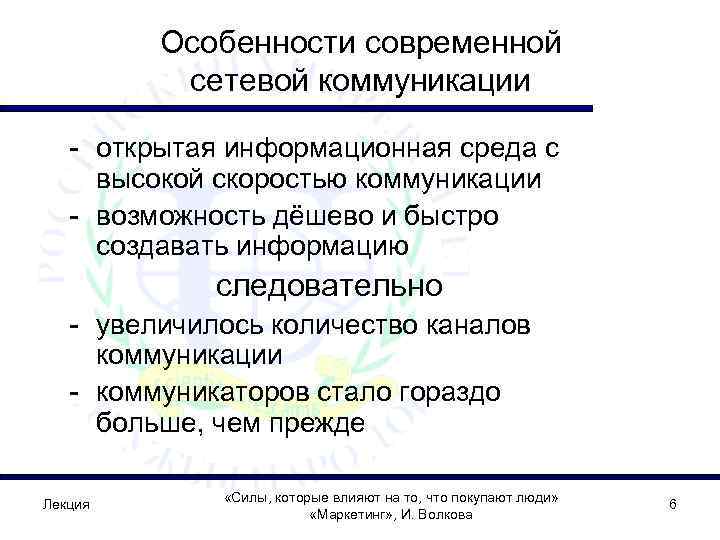 Особенности современной сетевой коммуникации

- открытая информационная среда с высокой скоростью коммуникации
- возможность дёшево и быстро создавать информацию

следовательно

- увеличилось количество каналов коммуникации
- коммуникаторов стало гораздо больше, чем прежде

Лекция

«Силы, которые влияют на то, что покупают люди» «Маркетинг», И. Волкова

6